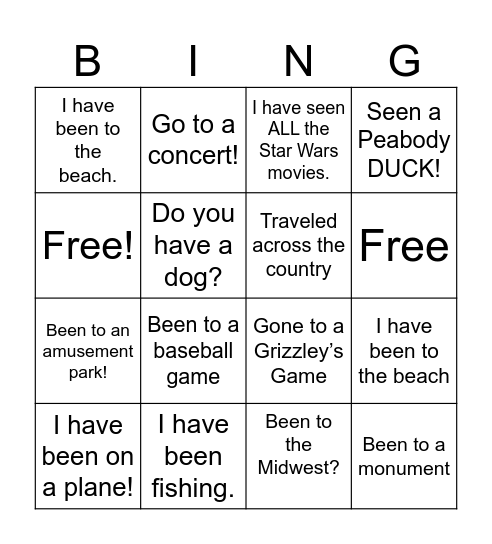 | B | I | N | G |
|---|---|---|---|
| I have been to the beach. | Go to a concert! | I have seen ALL the Star Wars movies. | Seen a Peabody DUCK! |
| Free! | Do you have a dog? | Traveled across the country | Free |
| Been to an amusement park! | Been to a baseball game | Gone to a Grizzley's Game | I have been to the beach |
| I have been on a plane! | I have been fishing. | Been to the Midwest? | Been to a monument |